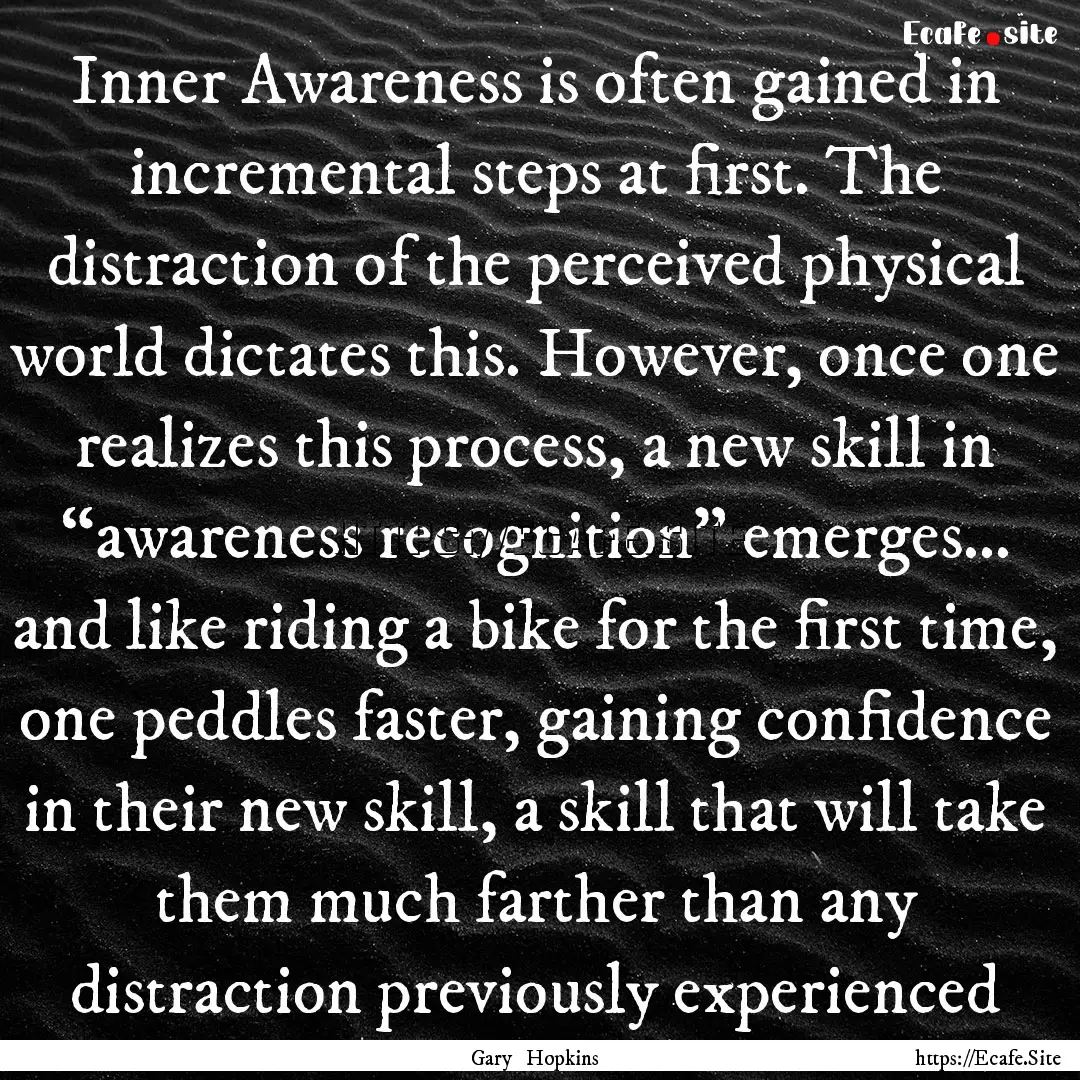 Ecafe.site

Inner Awareness is often gained in incremental steps at first. The distraction of the perceived physical world dictates this. However, once one realizes this process, a new skill in “awareness recognition” emerges... and like riding a bike for the first time, one peddles faster, gaining confidence in their new skill, a skill that will take them much farther than any distraction previously experienced

Gary Hopkins

https://Ecafe.Site